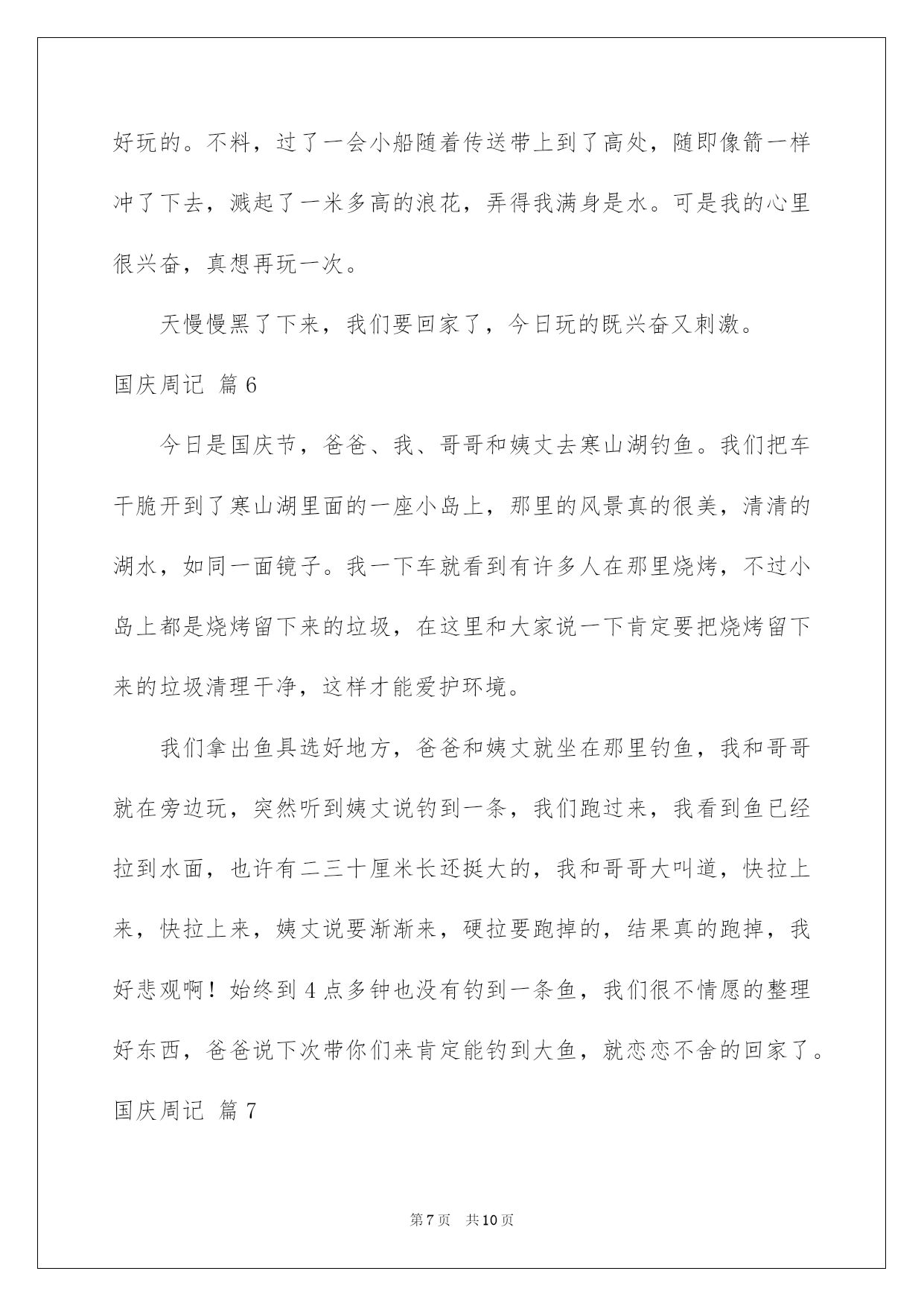 好玩的。不料，过了一会小船随着传送带上到了高处，随即像箭一样冲了下去，溅起了一米多高的浪花，弄得我满身是水。可是我的心里很兴奋，真想再玩一次。

天慢慢黑了下来，我们要回家了，今日玩的既兴奋又刺激。

国庆周记 篇6

今日是国庆节，爸爸、我、哥哥和姨丈去寒山湖钓鱼。我们把车干脆开到了寒山湖里面的一座小岛上，那里的风景真的很美，清清的湖水，如同一面镜子。我一下车就看到有许多人在那里烧烤，不过小岛上都是烧烤留下来的垃圾，在这里和大家说一下肯定要把烧烤留下来的垃圾清理干净，这样才能爱护环境。

我们拿出鱼具选好地方，爸爸和姨丈就坐在那里钓鱼，我和哥哥就在旁边玩，突然听到姨丈说钓到一条，我们跑过来，我看到鱼已经拉到水面，也许有二三十厘米长还挺大的，我和哥哥大叫道，快拉上来，快拉上来，姨丈说要渐渐来，硬拉要跑掉的，结果真的跑掉，我好悲观啊！始终到4点多钟也没有钓到一条鱼，我们很不情愿的整理好东西，爸爸说下次带你们来肯定能钓到大鱼，就恋恋不舍的回家了。

国庆周记 篇7

第7页 共10页